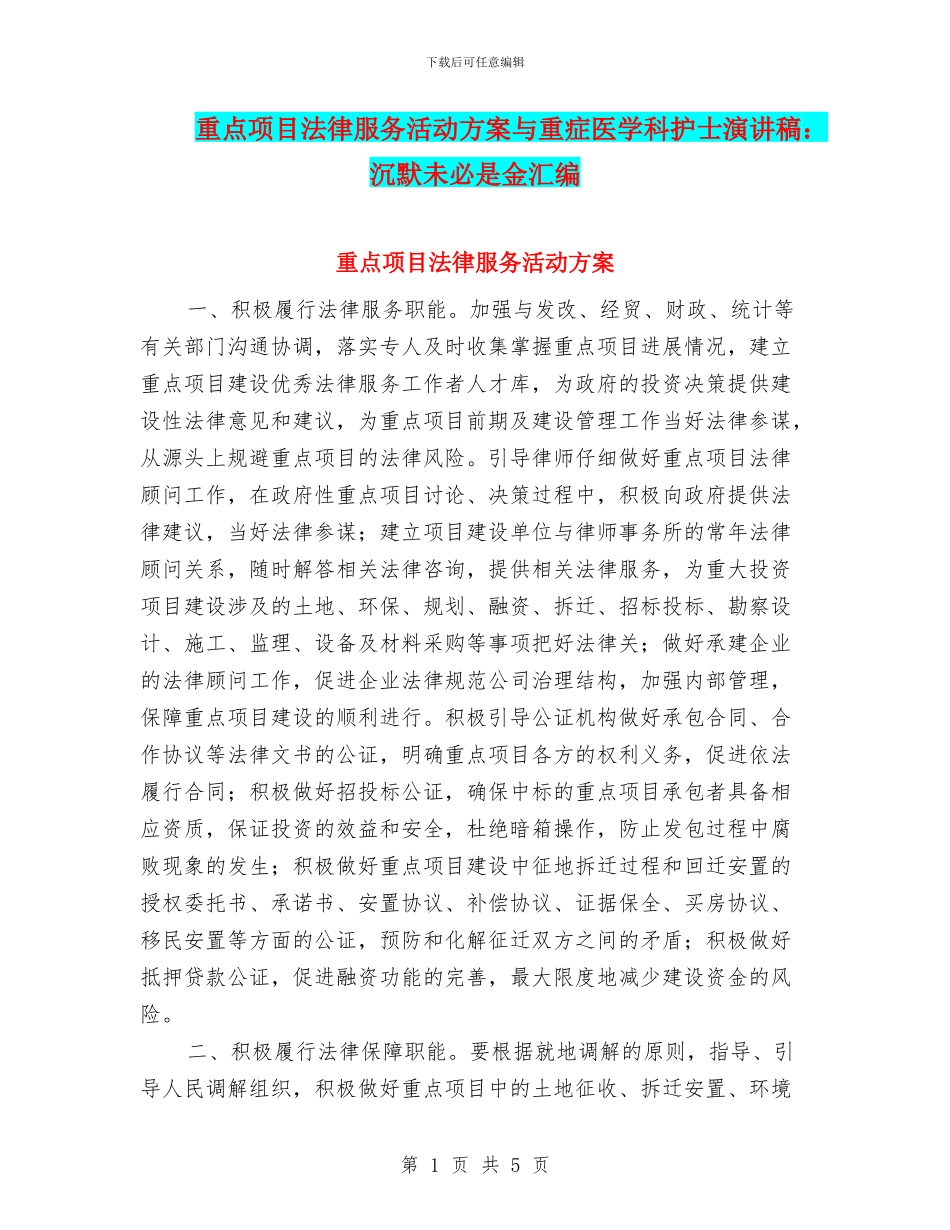 下载后可任意编辑

重点项目法律服务活动方案与重症医学科护士演讲稿：沉默未必是金汇编

重点项目法律服务活动方案

一、积极履行法律服务职能。加强与发改、经贸、财政、统计等有关部门沟通协调，落实专人及时收集掌握重点项目进展情况，建立重点项目建设优秀法律服务工作者人才库，为政府的投资决策提供建设性法律意见和建议，为重点项目前期及建设管理工作当好法律参谋，从源头上规避重点项目的法律风险。引导律师仔细做好重点项目法律顾问工作，在政府性重点项目讨论、决策过程中，积极向政府提供法律建议，当好法律参谋；建立项目建设单位与律师事务所的常年法律顾问关系，随时解答相关法律咨询，提供相关法律服务，为重大投资项目建设涉及的土地、环保、规划、融资、拆迁、招标投标、勘察设计、施工、监理、设备及材料采购等事项把好法律关；做好承建企业的法律顾问工作，促进企业法律规范公司治理结构，加强内部管理，保障重点项目建设的顺利进行。积极引导公证机构做好承包合同、合作协议等法律文书的公证，明确重点项目各方的权利义务，促进依法履行合同；积极做好招投标公证，确保中标的重点项目承包者具备相应资质，保证投资的效益和安全，杜绝暗箱操作，防止发包过程中腐败现象的发生；积极做好重点项目建设中征地拆迁过程和回迁安置的授权委托书、承诺书、安置协议、补偿协议、证据保全、买房协议、移民安置等方面的公证，预防和化解征迁双方之间的矛盾；积极做好抵押贷款公证，促进融资功能的完善，最大限度地减少建设资金的风险。

二、积极履行法律保障职能。要根据就地调解的原则，指导、引导人民调解组织，积极做好重点项目中的土地征收、拆迁安置、环境

第 1 页 共 5 页